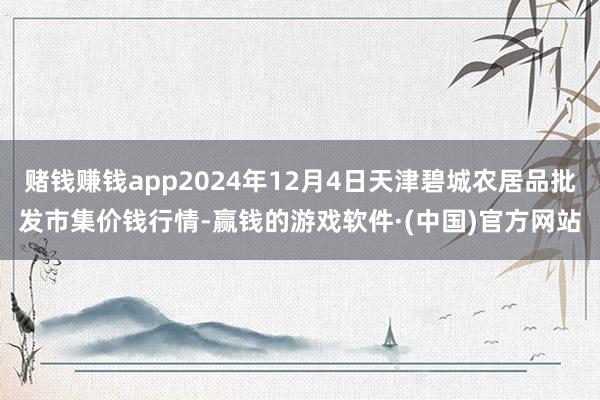 赌钱赚钱app2024年12月4日天津碧城农居品批发市集价钱行情-赢钱的游戏软件·(中国)官方网站